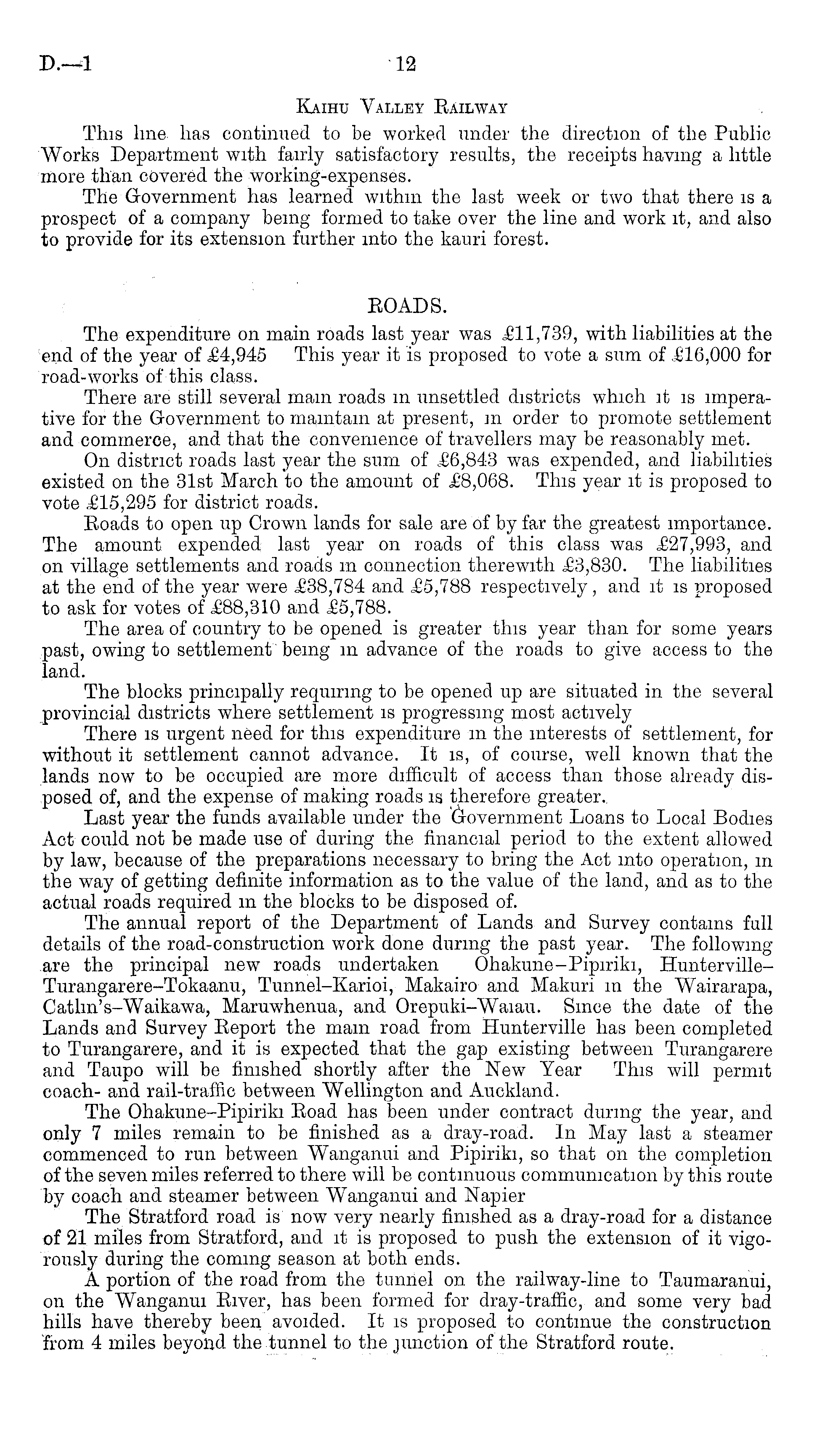 D.—1 12

Kaihu Valley Railway

This line has continued to be worked under the direction of the Public Works Department with fairly satisfactory results, the receipts having a little more than covered the working-expenses.

The Government has learned within the last week or two that there is a prospect of a company being formed to take over the line and work it, and also to provide for its extension further into the kauri forest.

ROADS.

The expenditure on main roads last year was £11,739, with liabilities at the end of the year of £4,945 This year it is proposed to vote a sum of £16,000 for road-works of this class.

There are still several main roads in unsettled districts which it is imperative for the Government to maintain at present, in order to promote settlement and commerce, and that the convenience of travellers may be reasonably met.

On district roads last year the sum of £6,843 was expended, and liabilities existed on the 31st March to the amount of £8,068. This year it is proposed to vote £15,295 for district roads.

Roads to open up Crown lands for sale are of by far the greatest importance. The amount expended last year on roads of this class was £27,993, and on village settlements and roads in connection therewith £3,830. The liabilities at the end of the year were £38,784 and £5,788 respectively, and it is proposed to ask for votes of £88,310 and £5,788.

The area of country to be opened is greater this year than for some years past, owing to settlement being in advance of the roads to give access to the land.

The blocks principally requiring to be opened up are situated in the several provincial districts where settlement is progressing most actively

There is urgent need for this expenditure in the interests of settlement, for without it settlement cannot advance. It is, of course, well known that the lands now to be occupied are more difficult of access than those already disposed of, and the expense of making roads is therefore greater.

Last year the funds available under the Government Loans to Local Bodies Act could not be made use of during the financial period to the extent allowed by law, because of the preparations necessary to bring the Act into operation, in the way of getting definite information as to the value of the land, and as to the actual roads required in the blocks to be disposed of.

The annual report of the Department of Lands and Survey contains full details of the road-construction work done during the past year. The following are the principal new roads undertaken Ohakune–Pipiriki, Hunterville–Turangarere–Tokaanu, Tunnel–Karioi, Makairo and Makuri in the Wairarapa, Catlin's–Waikawa, Maruwhenua, and Orepuki–Waiau. Since the date of the Lands and Survey Report the main road from Hunterville has been completed to Turangarere, and it is expected that the gap existing between Turangarere and Taupo will be finished shortly after the New Year This will permit coach- and rail-traffic between Wellington and Auckland.

The Ohakune–Pipiriki Road has been under contract during the year, and only 7 miles remain to be finished as a dray-road. In May last a steamer commenced to run between Wanganui and Pipiriki, so that on the completion of the seven miles referred to there will be continuous communication by this route by coach and steamer between Wanganui and Napier

The Stratford road is now very nearly finished as a dray-road for a distance of 21 miles from Stratford, and it is proposed to push the extension of it vigorously during the coming season at both ends.

A portion of the road from the tunnel on the railway-line to Taumaranui, on the Wanganui River, has been formed for dray-traffic, and some very bad hills have thereby been avoided. It is proposed to continue the construction from 4 miles beyond the tunnel to the junction of the Stratford route.